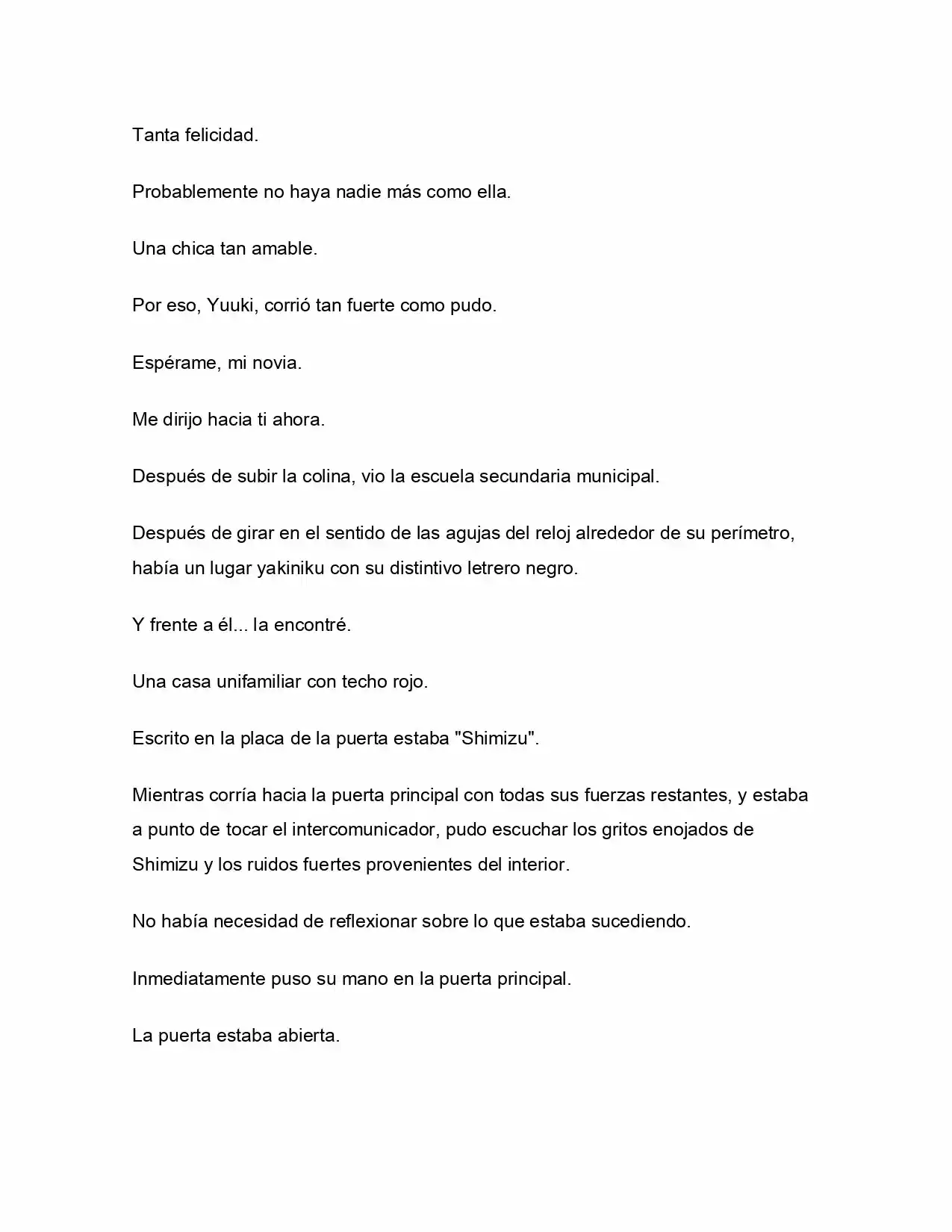 Tanta felicidad.

Probablemente no haya nadie más como ella.

Una chica tan amable.

Por eso, Yuuki, corrió tan fuerte como pudo.

Espérame, mi novia.

Me dirijo hacia ti ahora.

Después de subir la colina, vio la escuela secundaria municipal.

Después de girar en el sentido de las agujas del reloj alrededor de su perímetro, había un lugar yakiniku con su distintivo letrero negro.

Y frente a él... la encontré.

Una casa unifamiliar con techo rojo.

Escrito en la placa de la puerta estaba "Shimizu".

Mientras corría hacia la puerta principal con todas sus fuerzas restantes, y estaba a punto de tocar el intercomunicador, pudo escuchar los gritos enojados de Shimizu y los ruidos fuertes provenientes del interior.

No había necesidad de reflexionar sobre lo que estaba sucediendo.

Inmediatamente puso su mano en la puerta principal.

La puerta estaba abierta.